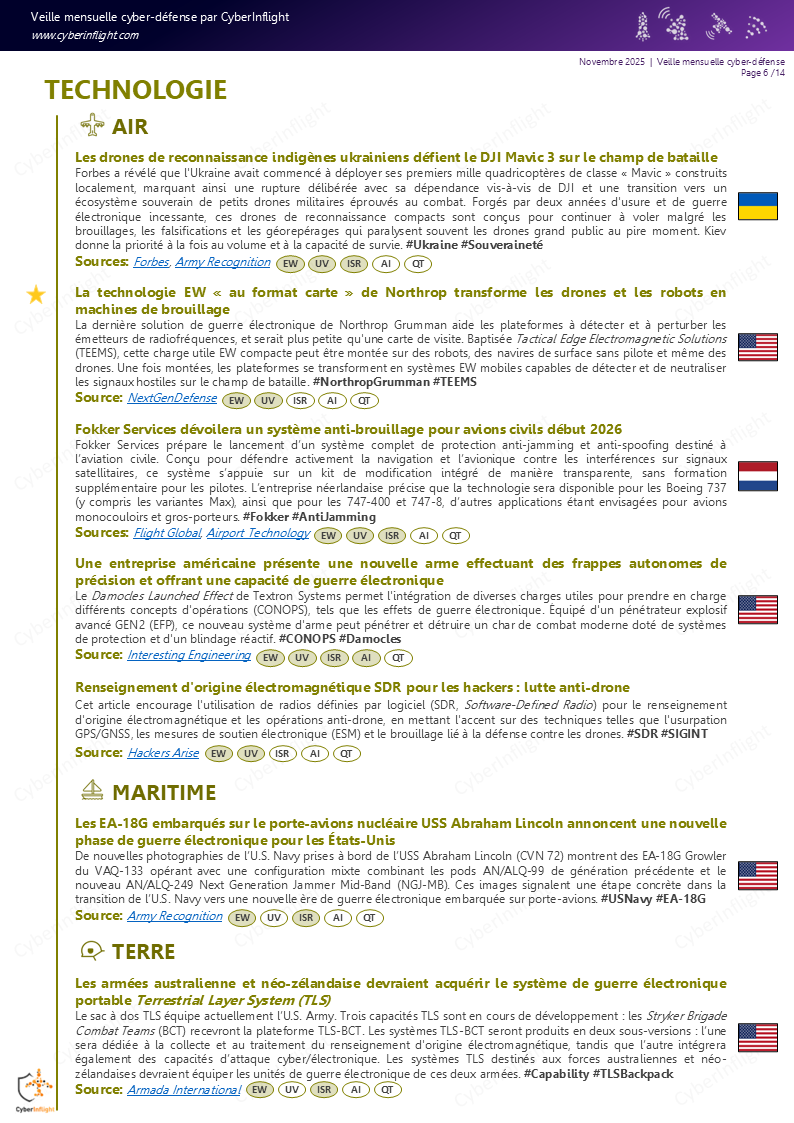 Veille mensuelle cyber-défense par CyberInflight
www.cyberinflight.com

Novembre 2025 | Veille mensuelle cyber-défense
Page 6 /14

TECHNOLOGIE

AIR

Les drones de reconnaissance indigènes ukrainiens défient le DJI Mavic 3 sur le champ de bataille
Forbes a révélé que l'Ukraine avait commencé à déployer ses premiers mille quadricoptères de classe « Mavic » construits localement, marquant ainsi une rupture délibérée avec sa dépendance vis-à-vis de DJI et une transition vers un écosystème souverain de petits drones militaires éprouvés au combat. Forgés par deux années d'usure et de guerre électronique incessante, ces drones de reconnaissance compacts sont conçus pour continuer à voler malgré les brouillages, les falsifications et les géorepérages qui paralysent souvent les drones grand public au pire moment. Kiev donne la priorité à la fois au volume et à la capacité de survie. #Ukraine #Souveraineté
Sources: Forbes, Army Recognition EW UV ISR AI QT

La technologie EW « au format carte » de Northrop transforme les drones et les robots en machines de brouillage
La dernière solution de guerre électronique de Northrop Grumman aide les plateformes à détecter et à perturber les émetteurs de radiofréquences, et serait plus petite qu'une carte de visite. Baptisée Tactical Edge Electromagnetic Solutions (TEEMS), cette charge utile EW compacte peut être montée sur des robots, des navires de surface sans pilote et même des drones. Une fois montées, les plateformes se transforment en systèmes EW mobiles capables de détecter et de neutraliser les signaux hostiles sur le champ de bataille. #NorthropGrumman #TEEMS
Source: NextGenDefense EW UV ISR AI QT

Fokker Services dévoilera un système anti-brouillage pour avions civils début 2026
Fokker Services prépare le lancement d'un système complet de protection anti-jamming et anti-spoofing destiné à l'aviation civile. Conçu pour défendre activement la navigation et l'avionique contre les interférences sur signaux satellitaires, ce système s'appuie sur un kit de modification intégré de manière transparente, sans formation supplémentaire pour les pilotes. L'entreprise néerlandaise précise que la technologie sera disponible pour les Boeing 737 (y compris les variantes Max), ainsi que pour les 747-400 et 747-8, d'autres applications étant envisagées pour avions monocouloirs et gros-porteurs. #Fokker #AntiJamming
Sources: Flight Global, Airport Technology EW UV ISR AI QT

Une entreprise américaine présente une nouvelle arme effectuant des frappes autonomes de précision et offrant une capacité de guerre électronique
Le Damocles Launched Effect de Textron Systems permet l'intégration de diverses charges utiles pour prendre en charge différents concepts d'opérations (CONOPS), tels que les effets de guerre électronique. Équipé d'un pénétrateur explosif avancé GEN2 (EFP), ce nouveau système d'arme peut pénétrer et détruire un char de combat moderne doté de systèmes de protection et d'un blindage réactif. #CONOPS #Damocles
Source: Interesting Engineering EW UV ISR AI QT

Renseignement d'origine électromagnétique SDR pour les hackers : lutte anti-drone
Cet article encourage l'utilisation de radios définies par logiciel (SDR, Software-Defined Radio) pour le renseignement d'origine électromagnétique et les opérations anti-drone, en mettant l'accent sur des techniques telles que l'usurpation GPS/GNSS, les mesures de soutien électronique (ESM) et le brouillage lié à la défense contre les drones. #SDR #SIGINT
Source: Hackers Arise EW UV ISR AI QT

MARITIME

Les EA-18G embarqués sur le porte-avions nucléaire USS Abraham Lincoln annoncent une nouvelle phase de guerre électronique pour les États-Unis
De nouvelles photographies de l'U.S. Navy prises à bord de l'USS Abraham Lincoln (CVN 72) montrent des EA-18G Growler du VAQ-133 opérant avec une configuration mixte combinant les pods AN/ALQ-99 de génération précédente et le nouveau AN/ALQ-249 Next Generation Jammer Mid-Band (NGJ-MB). Ces images signalent une étape concrète dans la transition de l'U.S. Navy vers une nouvelle ère de guerre électronique embarquée sur porte-avions. #USNavy #EA-18G
Source: Army Recognition EW UV ISR AI QT

TERRE

Les armées australienne et néo-zélandaise devraient acquérir le système de guerre électronique portable Terrestrial Layer System (TLS)
Le sac à dos TLS équipe actuellement l'U.S. Army. Trois capacités TLS sont en cours de développement : les Stryker Brigade Combat Teams (BCT) recevront la plateforme TLS-BCT. Les systèmes TLS-BCT seront produits en deux sous-versions : l'une sera dédiée à la collecte et au traitement du renseignement d'origine électromagnétique, tandis que l'autre intégrera également des capacités d'attaque cyber/électronique. Les systèmes TLS destinés aux forces australiennes et néo-zélandaises devraient équiper les unités de guerre électronique de ces deux armées. #Capability #TLSBackpack
Source: Armada International EW UV ISR AI QT

CyberInflight